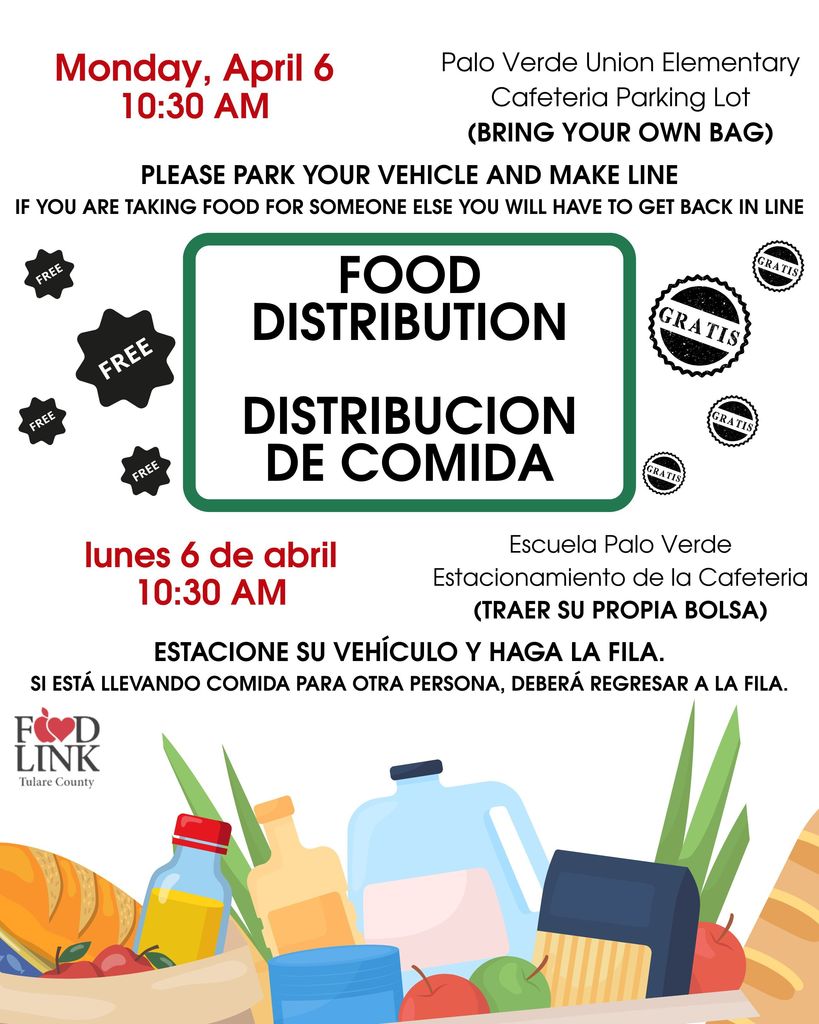 Monday, April 6
10:30 AM

Palo Verde Union Elementary
Cafeteria Parking Lot
(BRING YOUR OWN BAG)

PLEASE PARK YOUR VEHICLE AND MAKE LINE
IF YOU ARE TAKING FOOD FOR SOMEONE ELSE YOU WILL HAVE TO GET BACK IN LINE

FREE

FREE

FREE

FREE

FOOD
DISTRIBUTION

DISTRIBUCION
DE COMIDA

GRATIS

GRATIS

GRATIS

GRATIS

lunes 6 de abril
10:30 AM

Escuela Palo Verde
Estacionamiento de la Cafeteria
(TRAER SU PROPIA BOLSA)

ESTACIONE SU VEHÍCULO Y HAGA LA FILA.
SI ESTÁ LLEVANDO COMIDA PARA OTRA PERSONA, DEBERÁ REGRESAR A LA FILA.

FOOD
LINK
Tulare County